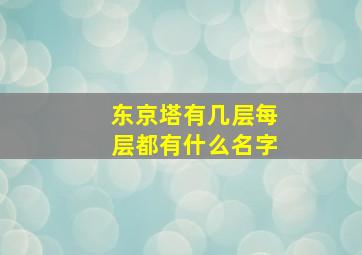 东京塔有几层每层都有什么名字